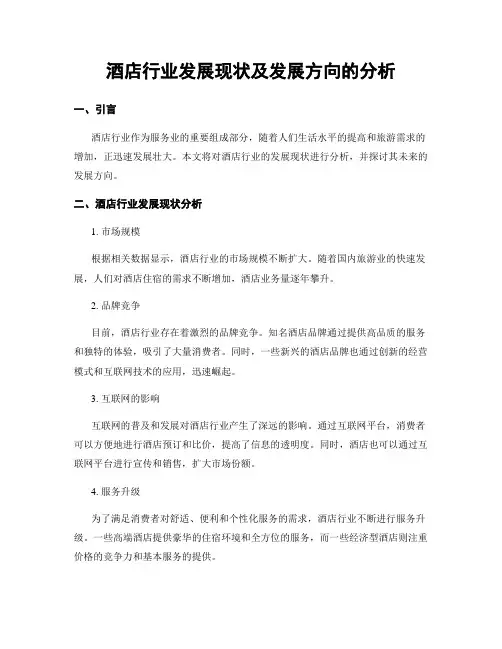 酒店行业发展现状及发展方向的分析

一、引言

酒店行业作为服务业的重要组成部分，随着人们生活水平的提高和旅游需求的增加，正迅速发展壮大。本文将对酒店行业的发展现状进行分析，并探讨其未来的发展方向。

二、酒店行业发展现状分析

1. 市场规模

根据相关数据显示，酒店行业的市场规模不断扩大。随着国内旅游业的快速发展，人们对酒店住宿的需求不断增加，酒店业务量逐年攀升。

2. 品牌竞争

目前，酒店行业存在着激烈的品牌竞争。知名酒店品牌通过提供高品质的服务和独特的体验，吸引了大量消费者。同时，一些新兴的酒店品牌也通过创新的经营模式和互联网技术的应用，迅速崛起。

3. 互联网的影响

互联网的普及和发展对酒店行业产生了深远的影响。通过互联网平台，消费者可以方便地进行酒店预订和比价，提高了信息的透明度。同时，酒店也可以通过互联网平台进行宣传和销售，扩大市场份额。

4. 服务升级

为了满足消费者对舒适、便利和个性化服务的需求，酒店行业不断进行服务升级。一些高端酒店提供豪华的住宿环境和全方位的服务，而一些经济型酒店则注重价格的竞争力和基本服务的提供。